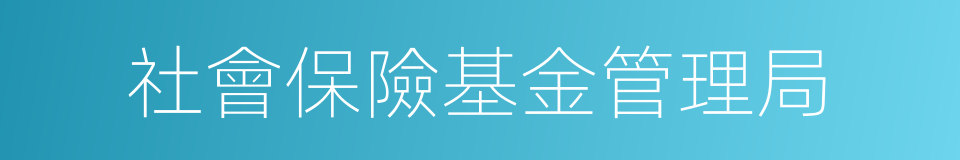 社會保險基金管理局